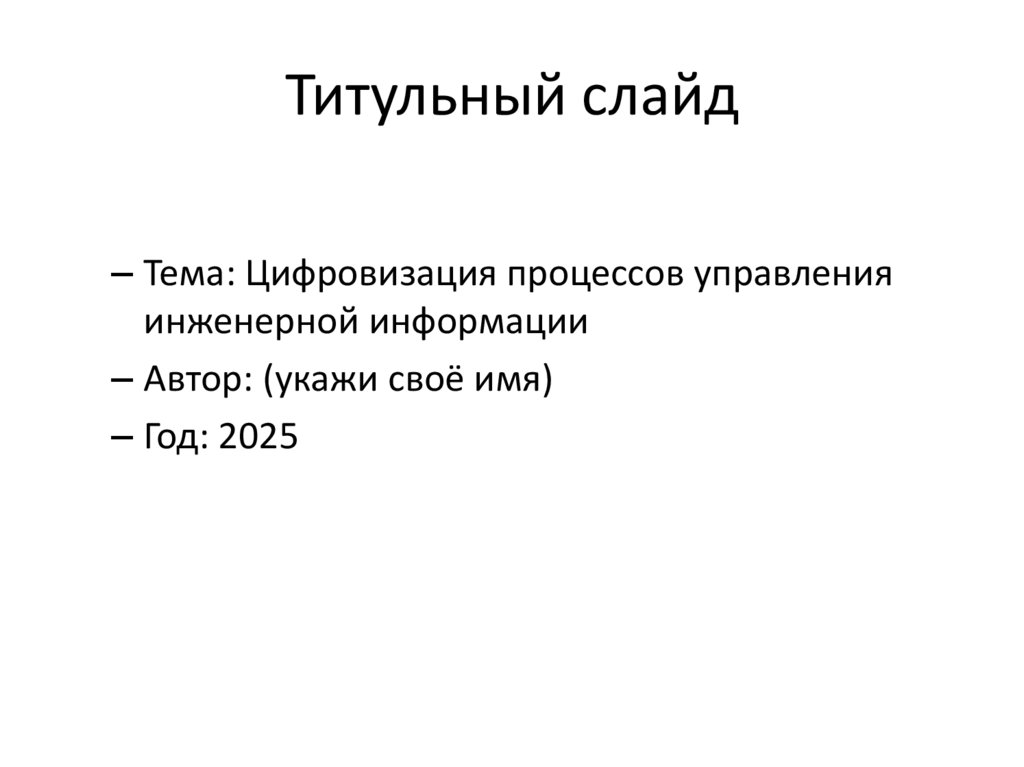 Титульный слайд

– Тема: Цифровизация процессов управления инженерной информации

– Автор: (укажи своё имя)

– Год: 2025